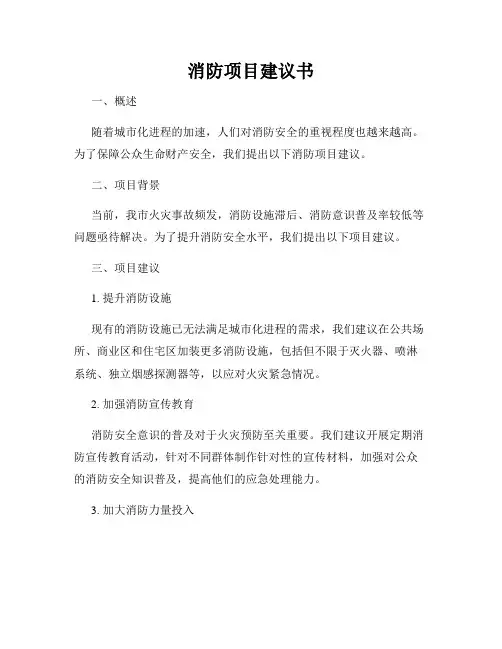 消防项目建议书

一、概述

随着城市化进程的加速，人们对消防安全的重视程度也越来越高。为了保障公众生命财产安全，我们提出以下消防项目建议。

二、项目背景

当前，我市火灾事故频发，消防设施滞后、消防意识普及率较低等问题亟待解决。为了提升消防安全水平，我们提出以下项目建议。

三、项目建议

1. 提升消防设施

现有的消防设施已无法满足城市化进程的需求，我们建议在公共场所、商业区和住宅区加装更多消防设施，包括但不限于灭火器、喷淋系统、独立烟感探测器等，以应对火灾紧急情况。

2. 加强消防宣传教育

消防安全意识的普及对于火灾预防至关重要。我们建议开展定期消防宣传教育活动，针对不同群体制作针对性的宣传材料，加强对公众的消防安全知识普及，提高他们的应急处理能力。

3. 加大消防力量投入